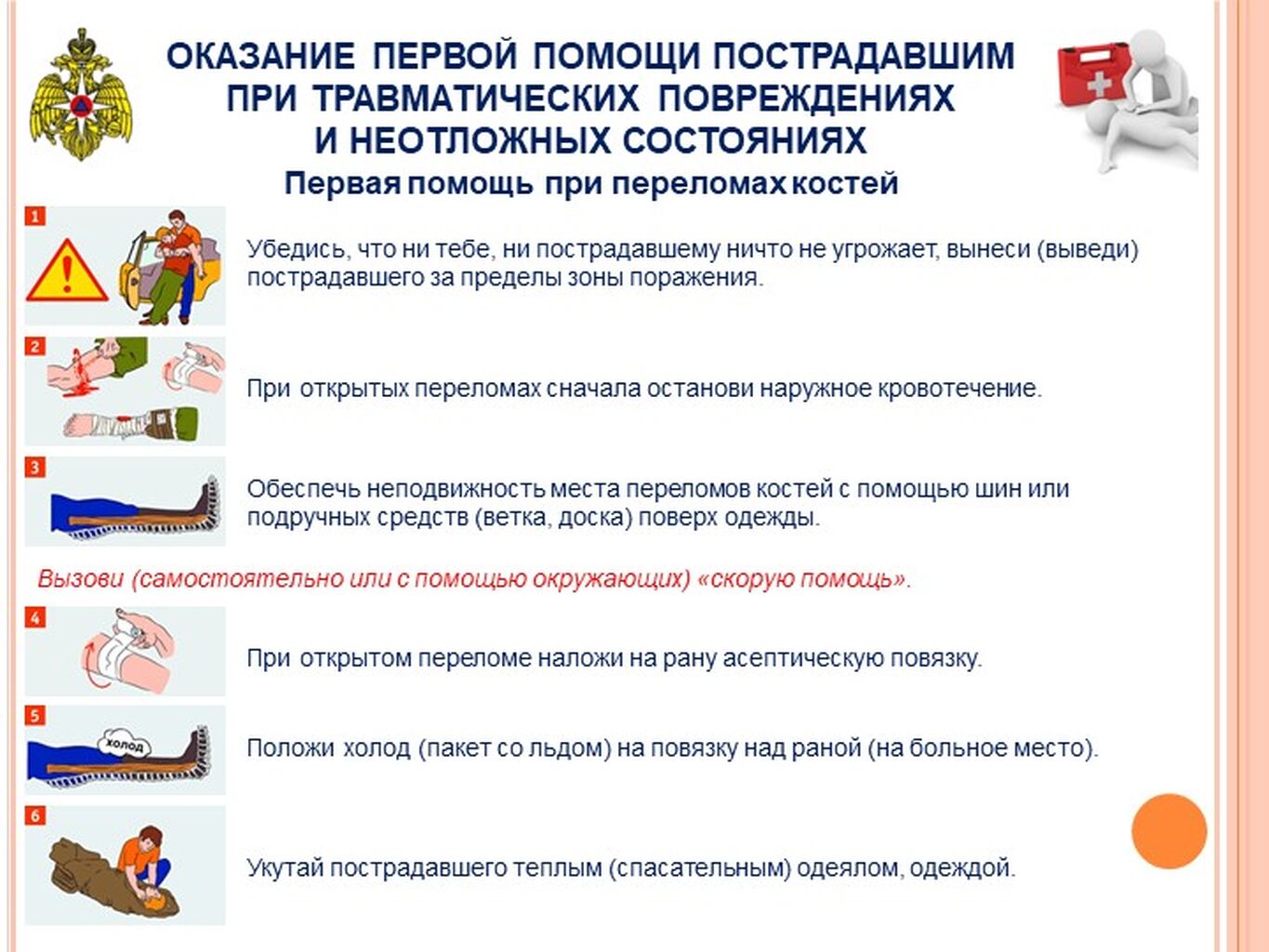 ОКАЗАНИЕ ПЕРВОЙ ПОМОЩИ ПОСТРАДАВШИМ ПРИ ТРАВМАТИЧЕСКИХ ПОВРЕЖДЕНИЯХ И НЕОТЛОЖНЫХ СОСТОЯНИЯХ

Первая помощь при переломах костей

1

Убедись, что ни тебе, ни пострадавшему ничто не угрожает, вынеси (выведи) пострадавшего за пределы зоны поражения.

2

При открытых переломах сначала останови наружное кровотечение.

3

Обеспечь неподвижность места переломов костей с помощью шин или подручных средств (ветка, доска) поверх одежды.

Вызови (самостоятельно или с помощью окружающих) «скорую помощь».

4

При открытом переломе наложи на рану асептическую повязку.

5

холод

Положи холод (пакет со льдом) на повязку над раной (на больное место).

6

Укутай пострадавшего теплым (спасательным) одеялом, одеждой.